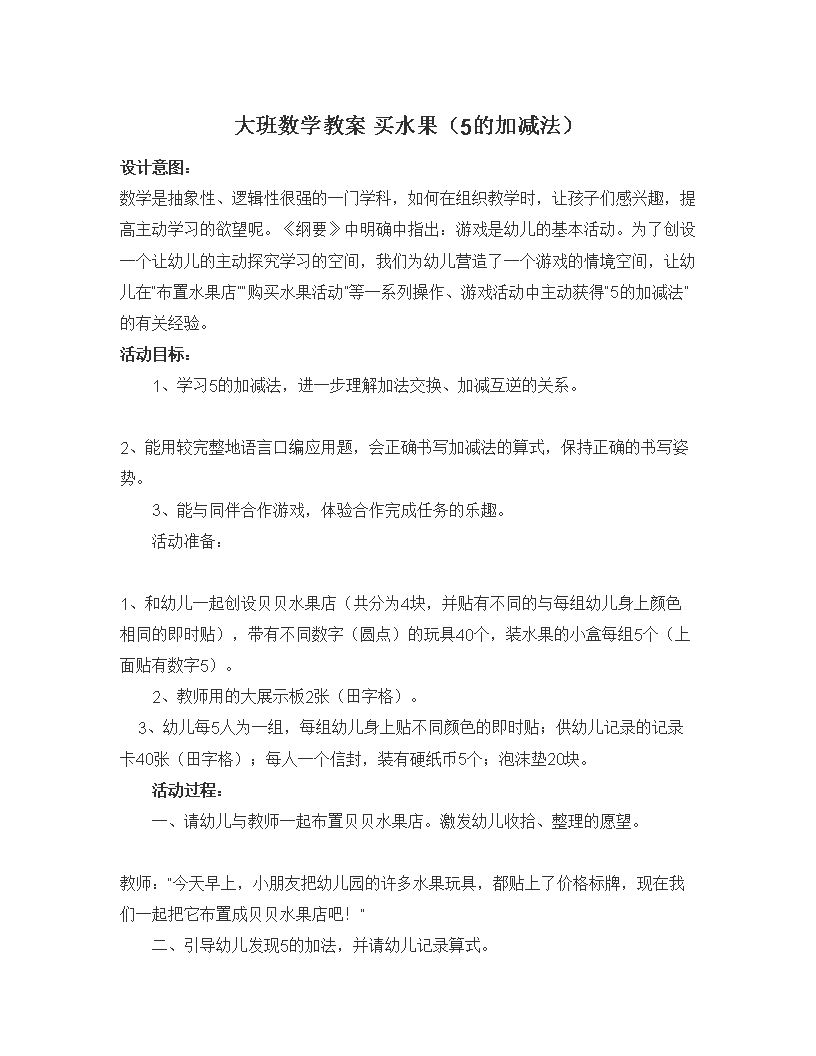 大班数学教案 买水果（5的加减法）

设计意图：

数学是抽象性、逻辑性很强的一门学科，如何在组织教学时，让孩子们感兴趣，提高主动学习的欲望呢。《纲要》中明确中指出：游戏是幼儿的基本活动。为了创设一个让幼儿的主动探究学习的空间，我们为幼儿营造了一个游戏的情境空间，让幼儿在"布置水果店""购买水果活动"等一系列操作、游戏活动中主动获得"5的加减法"的有关经验。

活动目标：

1、学习5的加减法，进一步理解加法交换、加减互逆的关系。

2、能用较完整地语言口编应用题，会正确书写加减法的算式，保持正确的书写姿势。

3、能与同伴合作游戏，体验合作完成任务的乐趣。

活动准备：

1、和幼儿一起创设贝贝水果店（共分为4块，并贴有不同的与每组幼儿身上颜色相同的即时贴），带有不同数字（圆点）的玩具40个，装水果的小盒每组5个（上面贴有数字5）。

2、教师用的大展示板2张（田字格）。

3、幼儿每5人为一组，每组幼儿身上贴不同颜色的即时贴；供幼儿记录的记录卡40张（田字格）；每人一个信封，装有硬纸币5个；泡沫垫20块。

活动过程：

一、请幼儿与教师一起布置贝贝水果店。激发幼儿收拾、整理的愿望。

教师："今天早上，小朋友把幼儿园的许多水果玩具，都贴上了价格标牌，现在我们一起把它布置成贝贝水果店吧！"

二、引导幼儿发现5的加法，并请幼儿记录算式。